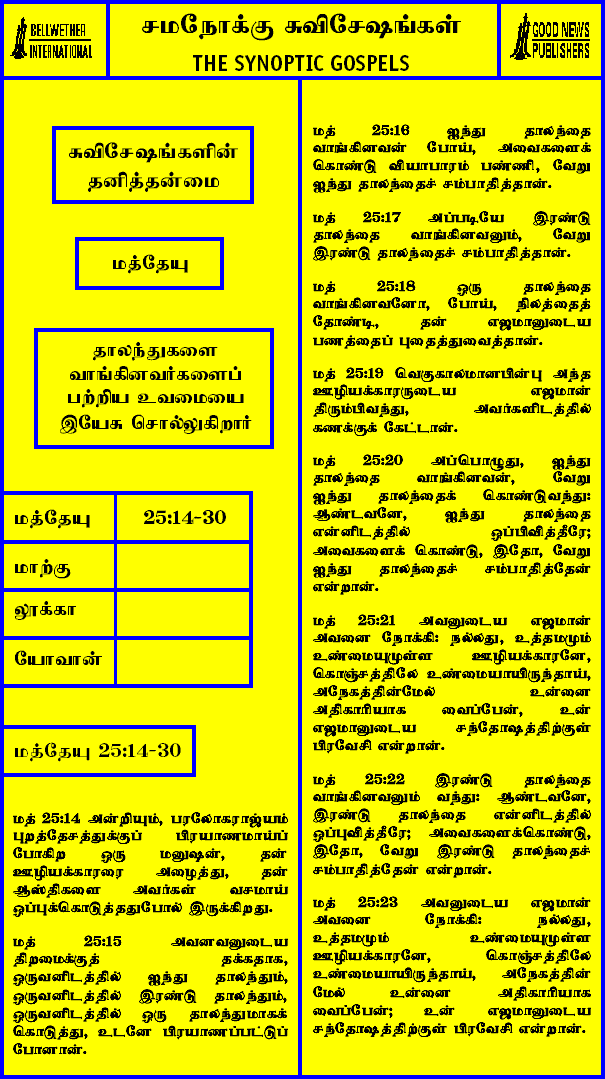 BELLWETHER INTERNATIONAL

சமநோக்கு சுவிசேஷங்கள்
THE SYNOPTIC GOSPELS

GOOD NEWS PUBLISHERS

சுவிசேஷங்களின் தனித்தன்மை

மத்தேயு

தாலந்துகளை வாங்கினவர்களைப் பற்றிய உவமையை இயேசு சொல்லுகிறார்

| மத்தேயு | 25:14-30 |
|---|---|
| மாற்கு | |
| லூக்கா | |
| யோவான் | |

மத்தேயு 25:14-30

மத் 25:14 அன்றியும், பரலோகராஜ்யம் புறத்தேசத்துக்குப் பிரயாணமாய்ப் போகிற ஒரு மனுஷன், தன் ஊழியக்காரரை அழைத்து, தன் ஆஸ்திகளை அவர்கள் வசமாய் ஒப்புக்கொடுத்ததுபோல் இருக்கிறது.

மத் 25:15 அவனவனுடைய திறமைக்குத் தக்கதாக, ஒருவனிடத்தில் ஐந்து தாலந்தும், ஒருவனிடத்தில் இரண்டு தாலந்தும், ஒருவனிடத்தில் ஒரு தாலந்துமாகக் கொடுத்து, உடனே பிரயாணப்பட்டுப் போனான்.

மத் 25:16 ஐந்து தாலந்தை வாங்கினவன் போய், அவைகளைக் கொண்டு வியாபாரம் பண்ணி, வேறு ஐந்து தாலந்தைச் சம்பாதித்தான்.

மத் 25:17 அப்படியே இரண்டு தாலந்தை வாங்கினவனும், வேறு இரண்டு தாலந்தைச் சம்பாதித்தான்.

மத் 25:18 ஒரு தாலந்தை வாங்கினவனோ, போய், நிலத்தைத் தோண்டி, தன் எஜமானுடைய பணத்தைப் புதைத்துவைத்தான்.

மத் 25:19 வெகுகாலமானபின்பு அந்த ஊழியக்காரருடைய எஜமான் திரும்பிவந்து, அவர்களிடத்தில் கணக்குக் கேட்டான்.

மத் 25:20 அப்பொழுது, ஐந்து தாலந்தை வாங்கினவன், வேறு ஐந்து தாலந்தைக் கொண்டுவந்து: ஆண்டவனே, ஐந்து தாலந்தை என்னிடத்தில் ஒப்பிவித்தீரே; அவைகளைக் கொண்டு, இதோ, வேறு ஐந்து தாலந்தைச் சம்பாதித்தேன் என்றான்.

மத் 25:21 அவனுடைய எஜமான் அவனை நோக்கி: நல்லது, உத்தமமும் உண்மையுமுள்ள ஊழியக்காரனே, கொஞ்சத்திலே உண்மையாயிருந்தாய், அநேகத்தின்மேல் உன்னை அதிகாரியாக வைப்பேன், உன் எஜமானுடைய சந்தோஷத்திற்குள் பிரவேசி என்றான்.

மத் 25:22 இரண்டு தாலந்தை வாங்கினவனும் வந்து: ஆண்டவனே, இரண்டு தாலந்தை என்னிடத்தில் ஒப்புவித்தீரே; அவைகளைக்கொண்டு, இதோ, வேறு இரண்டு தாலந்தைச் சம்பாதித்தேன் என்றான்.

மத் 25:23 அவனுடைய எஜமான் அவனை நோக்கி: நல்லது, உத்தமமும் உண்மையுமுள்ள ஊழியக்காரனே, கொஞ்சத்திலே உண்மையாயிருந்தாய், அநேகத்தின் மேல் உன்னை அதிகாரியாக வைப்பேன்; உன் எஜமானுடைய சந்தோஷத்திற்குள் பிரவேசி என்றான்.